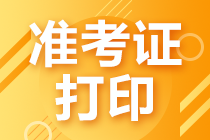 准考证
打印